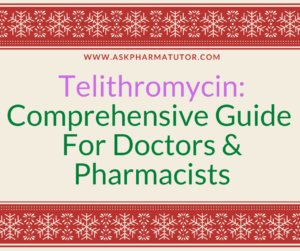 WWW.ASKPHARMATUTOR.COM

Telithromycin: Comprehensive Guide For Doctors & Pharmacists